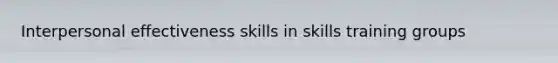 Interpersonal effectiveness skills in skills training groups